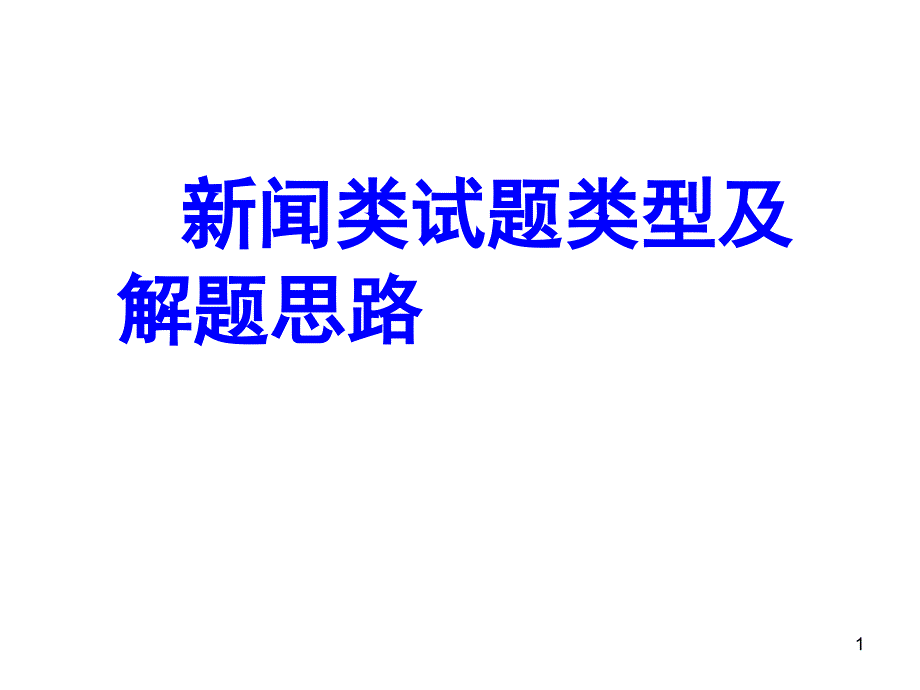 新闻类试题类型及解题思路

1